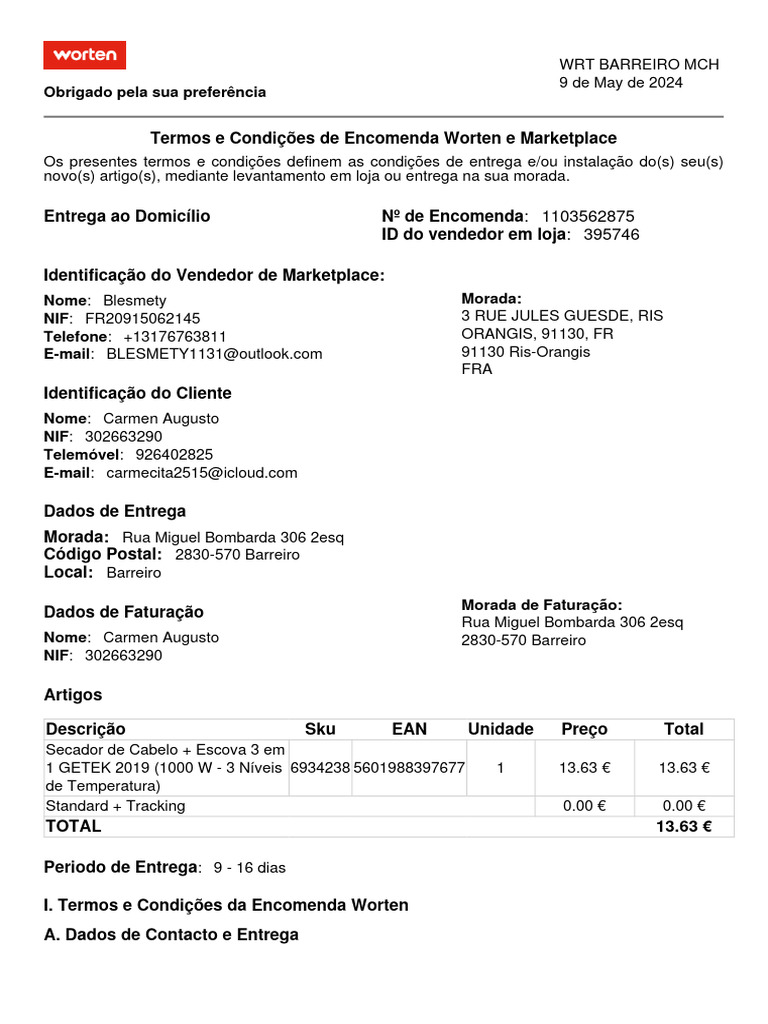 worten

Obrigado pela sua preferência

WRT BARREIRO MCH
9 de May de 2024

Termos e Condições de Encomenda Worten e Marketplace

Os presentes termos e condições definem as condições de entrega e/ou instalação do(s) seu(s) novo(s) artigo(s), mediante levantamento em loja ou entrega na sua morada.

Entrega ao Domicílio

Nº de Encomenda: 1103562875
ID do vendedor em loja: 395746

Identificação do Vendedor de Marketplace:

Nome: Blesmety
NIF: FR20915062145
Telefone: +13176763811
E-mail: BLESMETY1131@outlook.com

Morada:
3 RUE JULES GUESDE, RIS ORANGIS, 91130, FR
91130 Ris-Orangis
FRA

Identificação do Cliente

Nome: Carmen Augusto
NIF: 302663290
Telemóvel: 926402825
E-mail: carmecita2515@icloud.com

Dados de Entrega

Morada: Rua Miguel Bombarda 306 2esq
Código Postal: 2830-570 Barreiro
Local: Barreiro

Dados de Faturação

Nome: Carmen Augusto
NIF: 302663290

Morada de Faturação:
Rua Miguel Bombarda 306 2esq
2830-570 Barreiro

Artigos

| Descrição | Sku | EAN | Unidade | Preço | Total |
|---|---|---|---|---|---|
| Secador de Cabelo + Escova 3 em 1 GETEK 2019 (1000 W - 3 Níveis de Temperatura) | 6934238 | 5601988397677 | 1 | 13.63 € | 13.63 € |
| Standard + Tracking | | | | 0.00 € | 0.00 € |
| TOTAL | | | | | 13.63 € |

Periodo de Entrega: 9 - 16 dias

I. Termos e Condições da Encomenda Worten

A. Dados de Contacto e Entrega